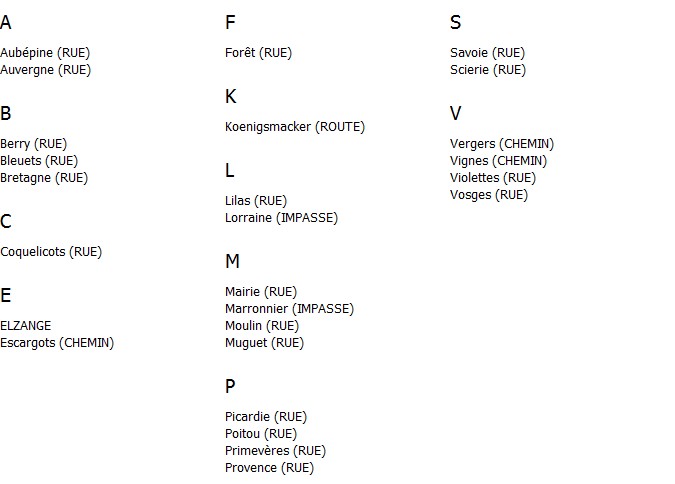 A

Aubépine (RUE)
Auvergne (RUE)

B

Berry (RUE)
Bleuets (RUE)
Bretagne (RUE)

C

Coquelicots (RUE)

E

ELZANGE
Escargots (CHEMIN)

F

Forêt (RUE)

K

Koenigsmacker (ROUTE)

L

Lilas (RUE)
Lorraine (IMPASSE)

M

Mairie (RUE)
Marronnier (IMPASSE)
Moulin (RUE)
Muguet (RUE)

P

Picardie (RUE)
Poitou (RUE)
Primevères (RUE)
Provence (RUE)

S

Savoie (RUE)
Scierie (RUE)

V

Vergers (CHEMIN)
Vignes (CHEMIN)
Violettes (RUE)
Vosges (RUE)